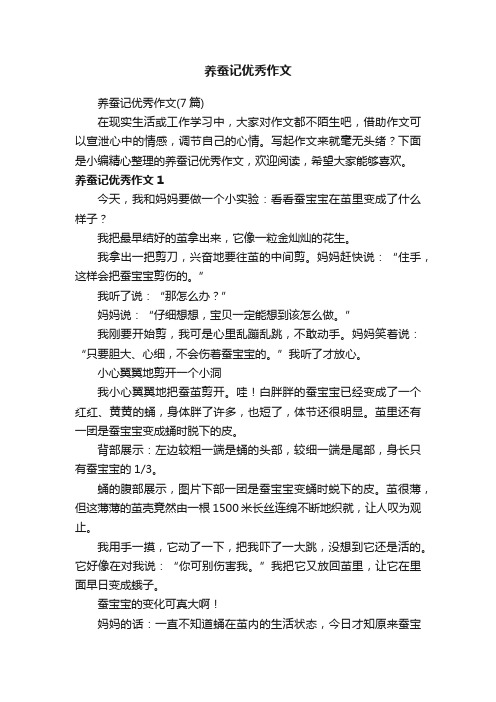 养蚕记优秀作文

养蚕记优秀作文(7 篇)

在现实生活或工作学习中，大家对作文都不陌生吧，借助作文可以宣泄心中的情感，调节自己的心情。写起作文来就毫无头绪？下面是小编精心整理的养蚕记优秀作文，欢迎阅读，希望大家能够喜欢。

养蚕记优秀作文 1

今天，我和妈妈要做一个小实验：看看蚕宝宝在茧里变成了什么样子？

我把最早结好的茧拿出来，它像一粒金灿灿的花生。

我拿出一把剪刀，兴奋地要往茧的中间剪。妈妈赶快说：“住手，这样会把蚕宝宝剪伤的。”

我听了说：“那怎么办？”

妈妈说：“仔细想想，宝贝一定能想到该怎么做。”

我刚要开始剪，我可是心里乱蹦乱跳，不敢动手。妈妈笑着说：“只要胆大、心细，不会伤着蚕宝宝的。”我听了才放心。

小心翼翼地剪开一个小洞

我小心翼翼地把蚕茧剪开。哇！白胖胖的蚕宝宝已经变成了一个红红、黄黄的蛹，身体胖了许多，也短了，体节还很明显。茧里还有一团是蚕宝宝变成蛹时脱下的皮。

背部展示：左边较粗一端是蛹的头部，较细一端是尾部，身长只有蚕宝宝的 1/3。

蛹的腹部展示，图片下部一团是蚕宝宝变蛹时蜕下的皮。茧很薄，但这薄薄的茧壳竟然由一根 1500 米长丝连绵不断地织就，让人叹为观止。

我用手一摸，它动了一下，把我吓了一大跳，没想到它还是活的。它好像在对我说：“你可别伤害我。”我把它又放回茧里，让它在里面早日变成蛾子。

蚕宝宝的变化可真大啊！

妈妈的话：一直不知道蛹在茧内的生活状态，今日才知原来蚕宝